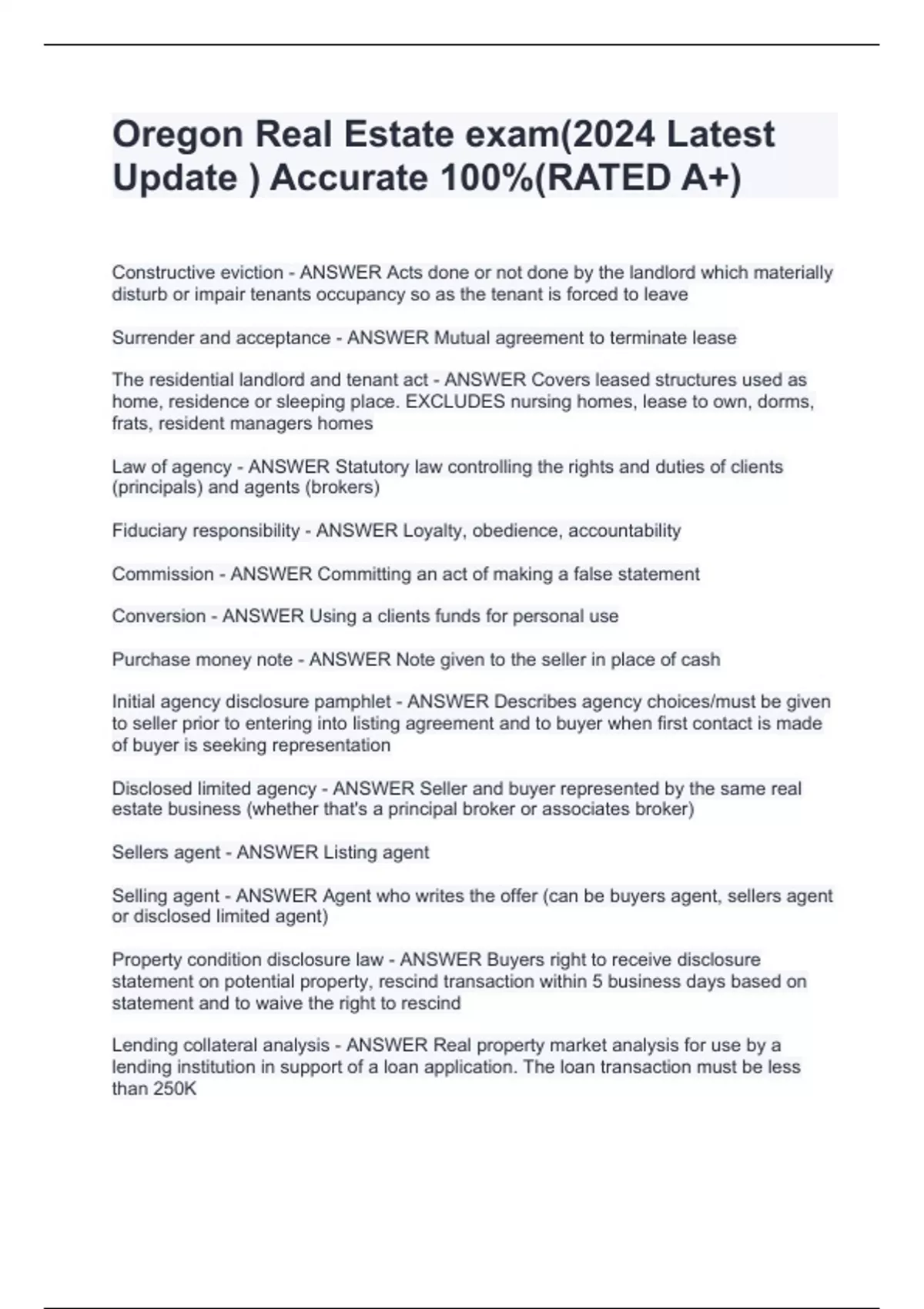 Oregon Real Estate exam(2024 Latest Update ) Accurate 100%(RATED A+)

Constructive eviction - ANSWER Acts done or not done by the landlord which materially disturb or impair tenants occupancy so as the tenant is forced to leave

Surrender and acceptance - ANSWER Mutual agreement to terminate lease

The residential landlord and tenant act - ANSWER Covers leased structures used as home, residence or sleeping place. EXCLUDES nursing homes, lease to own, dorms, frats, resident managers homes

Law of agency - ANSWER Statutory law controlling the rights and duties of clients (principals) and agents (brokers)

Fiduciary responsibility - ANSWER Loyalty, obedience, accountability

Commission - ANSWER Committing an act of making a false statement

Conversion - ANSWER Using a clients funds for personal use

Purchase money note - ANSWER Note given to the seller in place of cash

Initial agency disclosure pamphlet - ANSWER Describes agency choices/must be given to seller prior to entering into listing agreement and to buyer when first contact is made of buyer is seeking representation

Disclosed limited agency - ANSWER Seller and buyer represented by the same real estate business (whether that's a principal broker or associates broker)

Sellers agent - ANSWER Listing agent

Selling agent - ANSWER Agent who writes the offer (can be buyers agent, sellers agent or disclosed limited agent)

Property condition disclosure law - ANSWER Buyers right to receive disclosure statement on potential property, rescind transaction within 5 business days based on statement and to waive the right to rescind

Lending collateral analysis - ANSWER Real property market analysis for use by a lending institution in support of a loan application. The loan transaction must be less than 250K